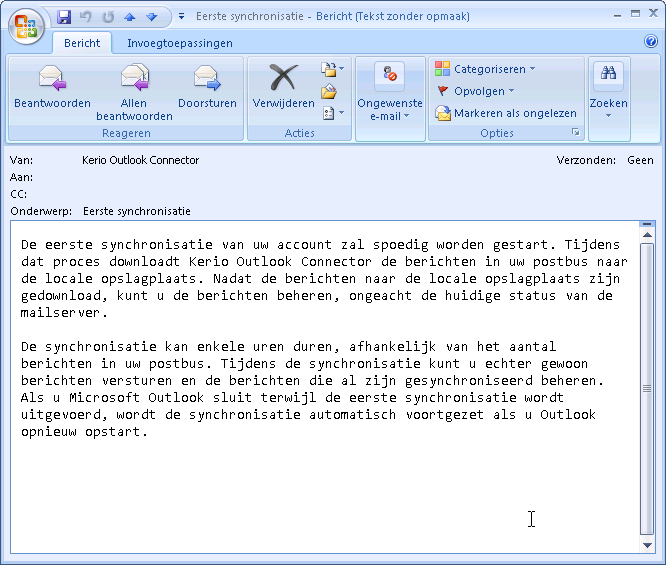 Eerste synchronisatie - Bericht (Tekst zonder opmaak)

Bericht
Invoegtoepassingen

Beantwoorden
Allen beantwoorden
Doorsturen
Reageren

Verwijderen
Acties

Ongewenste e-mail

Categoriseren
Opvolgen
Markeren als ongelezen
Opties

Zoeken

Van: Kerio Outlook Connector
Verzonden: Geen
Aan:
CC:
Onderwerp: Eerste synchronisatie

De eerste synchronisatie van uw account zal spoedig worden gestart. Tijdens dat proces downloadt Kerio Outlook Connector de berichten in uw postbus naar de locale opslagplaats. Nadat de berichten naar de locale opslagplaats zijn gedownload, kunt u de berichten beheren, ongeacht de huidige status van de mailserver.

De synchronisatie kan enkele uren duren, afhankelijk van het aantal berichten in uw postbus. Tijdens de synchronisatie kunt u echter gewoon berichten versturen en de berichten die al zijn gesynchroniseerd beheren. Als u Microsoft Outlook sluit terwijl de eerste synchronisatie wordt uitgevoerd, wordt de synchronisatie automatisch voortgezet als u Outlook opnieuw opstart.